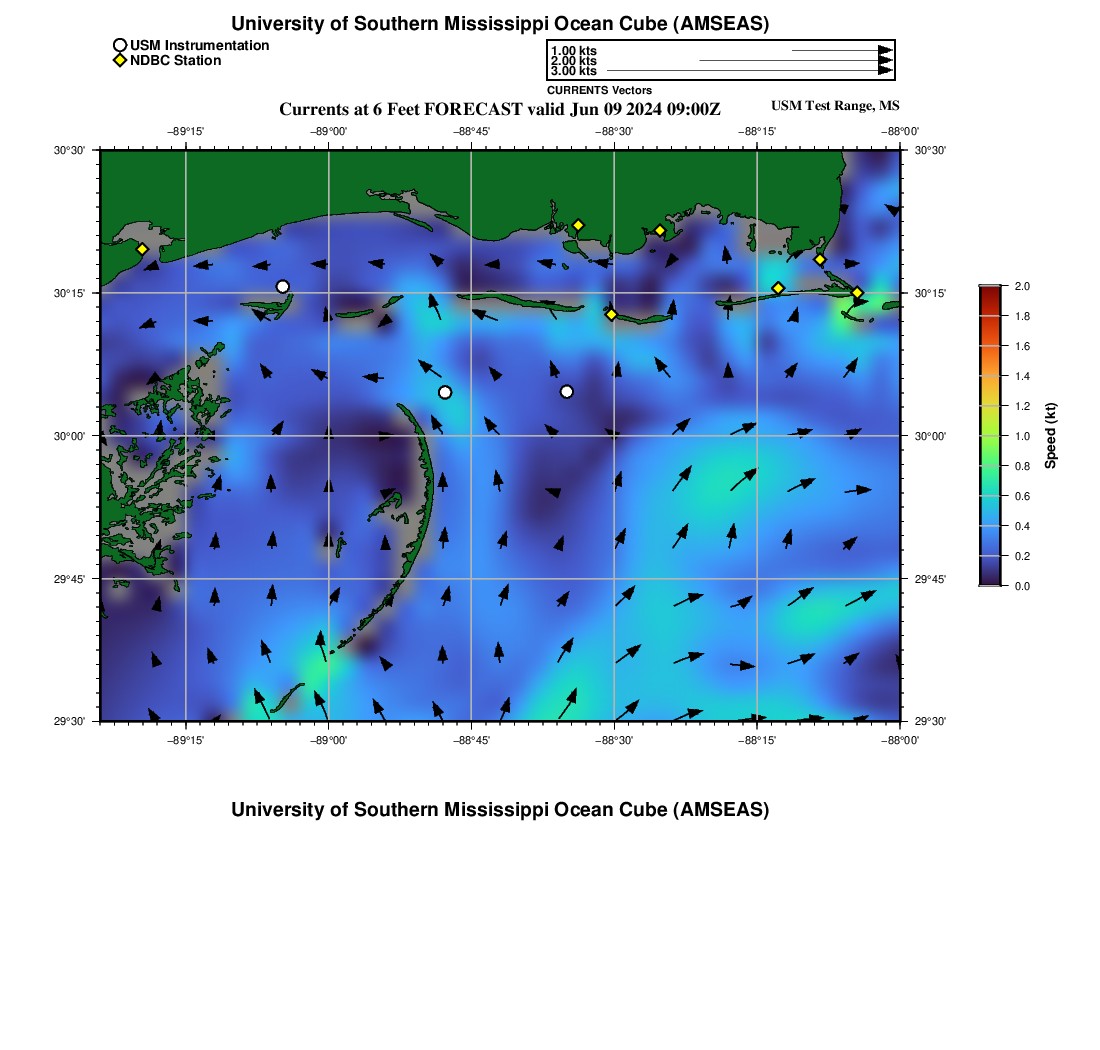 University of Southern Mississippi Ocean Cube (AMSEAS)

USM Instrumentation
NDBC Station

1.00 kts
2.00 kts
3.00 kts
CURRENTS Vectors

Currents at 6 Feet FORECAST valid Jun 09 2024 09:00Z

USM Test Range, MS

−89°15' −89°00' −88°45' −88°30' −88°15' −88°00'

30°30'
30°15'
30°00'
29°45'
29°30'

30°30'
30°15'
30°00'
29°45'
29°30'

−89°15' −89°00' −88°45' −88°30' −88°15' −88°00'

2.0
1.8
1.6
1.4
1.2
1.0
0.8
0.6
0.4
0.2
0.0

Speed (kt)

University of Southern Mississippi Ocean Cube (AMSEAS)